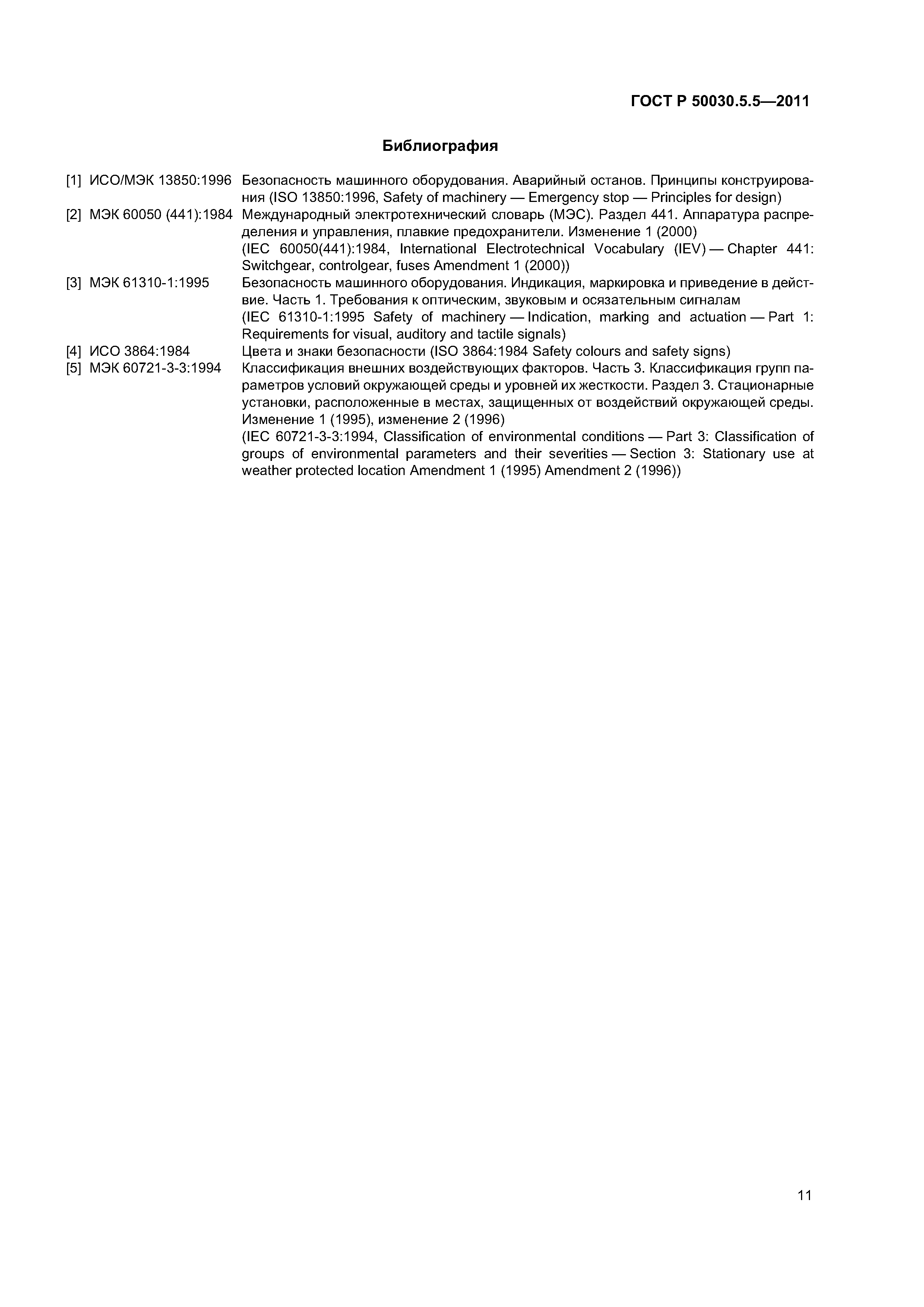 ГОСТ Р 50030.5.5—2011

Библиография

[1] ИСО/МЭК 13850:1996 Безопасность машинного оборудования. Аварийный останов. Принципы конструирования (ISO 13850:1996, Safety of machinery — Emergency stop — Principles for design)

[2] МЭК 60050 (441):1984 Международный электротехнический словарь (МЭС). Раздел 441. Аппаратура распределения и управления, плавкие предохранители. Изменение 1 (2000)
(IEC 60050(441):1984, International Electrotechnical Vocabulary (IEV) — Chapter 441: Switchgear, controlgear, fuses Amendment 1 (2000))

[3] МЭК 61310-1:1995 Безопасность машинного оборудования. Индикация, маркировка и приведение в действие. Часть 1. Требования к оптическим, звуковым и осязательным сигналам
(IEC 61310-1:1995 Safety of machinery — Indication, marking and actuation — Part 1: Requirements for visual, auditory and tactile signals)

[4] ИСО 3864:1984 Цвета и знаки безопасности (ISO 3864:1984 Safety colours and safety signs)

[5] МЭК 60721-3-3:1994 Классификация внешних воздействующих факторов. Часть 3. Классификация групп параметров условий окружающей среды и уровней их жесткости. Раздел 3. Стационарные установки, расположенные в местах, защищенных от воздействий окружающей среды. Изменение 1 (1995), изменение 2 (1996)
(IEC 60721-3-3:1994, Classification of environmental conditions — Part 3: Classification of groups of environmental parameters and their severities — Section 3: Stationary use at weather protected location Amendment 1 (1995) Amendment 2 (1996))

11